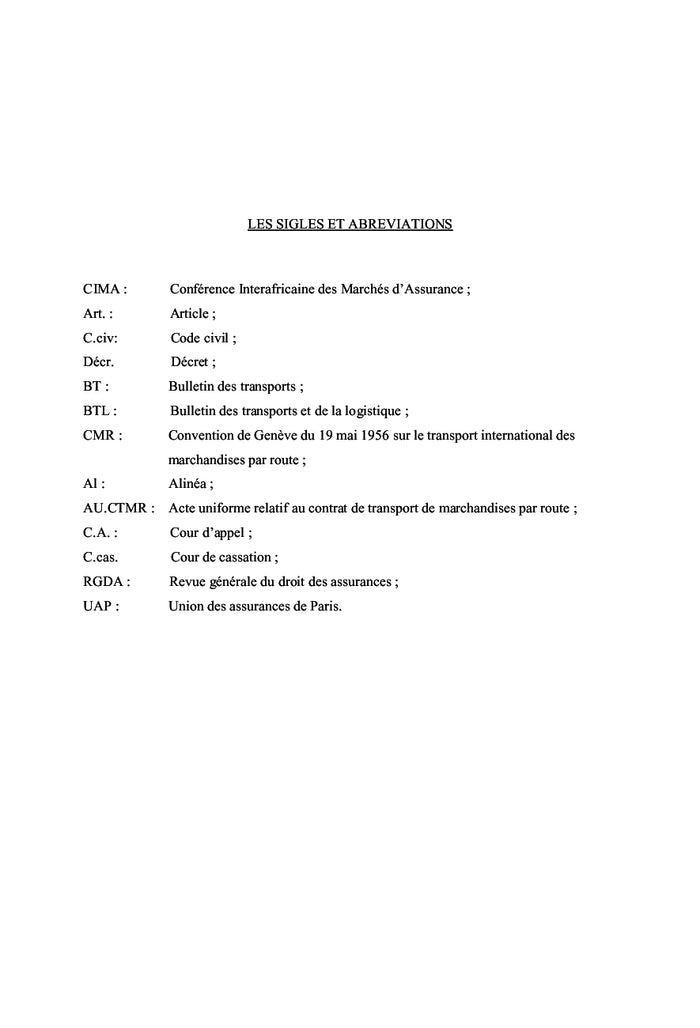 LES SIGLES ET ABREVIATIONS

CIMA : Conférence Interafricaine des Marchés d'Assurance ;
Art. : Article ;
C.civ: Code civil ;
Décr. Décret ;
BT : Bulletin des transports ;
BTL : Bulletin des transports et de la logistique ;
CMR : Convention de Genève du 19 mai 1956 sur le transport international des marchandises par route ;
Al : Alinéa ;
AU.CTMR : Acte uniforme relatif au contrat de transport de marchandises par route ;
C.A. : Cour d'appel ;
C.cas. Cour de cassation ;
RGDA : Revue générale du droit des assurances ;
UAP : Union des assurances de Paris.